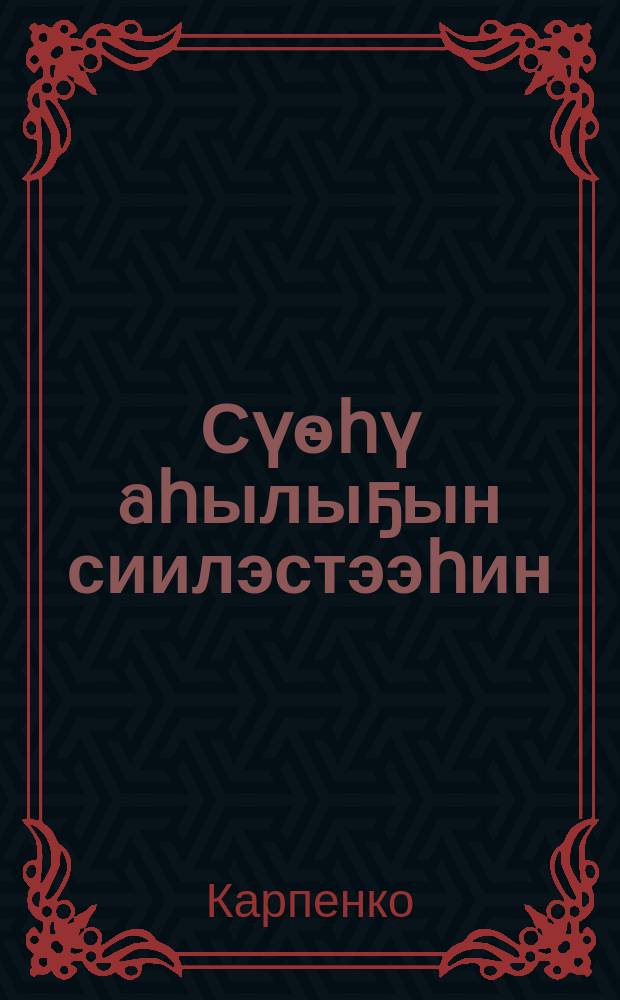 Сүөһү аһылыҕын сиилэстээһин

Карпенко